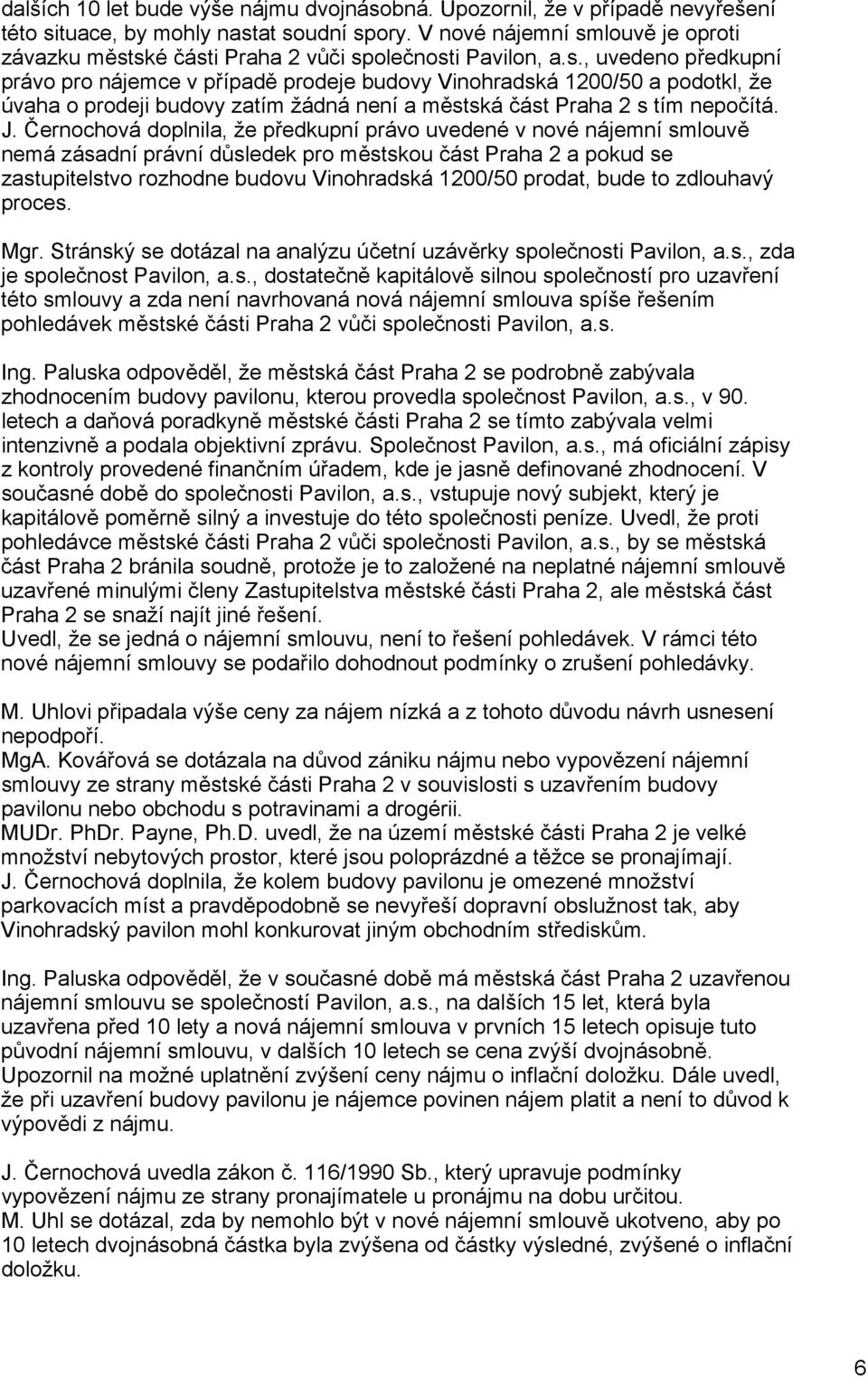 dalších 10 let bude výše nájmu dvojnásobná. Upozornil, že v případě nevyřešení této situace, by mohly nastat soudní spory. V nové nájemní smlouvě je oproti závazku městské části Praha 2 vůči společnosti Pavilon, a.s., uvedeno předkupní právo pro nájemce v případě prodeje budovy Vinohradská 1200/50 a podotkl, že úvaha o prodeji budovy zatím žádná není a městská část Praha 2 s tím nepočítá. J. Černochová doplnila, že předkupní právo uvedené v nové nájemní smlouvě nemá zásadní právní důsledek pro městskou část Praha 2 a pokud se zastupitelstvo rozhodne budovu Vinohradská 1200/50 prodat, bude to zdlouhavý proces.

Mgr. Stránský se dotázal na analýzu účetní uzávěrky společnosti Pavilon, a.s., zda je společnost Pavilon, a.s., dostatečně kapitálově silnou společností pro uzavření této smlouvy a zda není navrhovaná nová nájemní smlouva spíše řešením pohledávek městské části Praha 2 vůči společnosti Pavilon, a.s.

Ing. Paluska odpověděl, že městská část Praha 2 se podrobně zabývala zhodnocením budovy pavilonu, kterou provedla společnost Pavilon, a.s., v 90. letech a daňová poradkyně městské části Praha 2 se tímto zabývala velmi intenzivně a podala objektivní zprávu. Společnost Pavilon, a.s., má oficiální zápisy z kontroly provedené finančním úřadem, kde je jasně definované zhodnocení. V současné době do společnosti Pavilon, a.s., vstupuje nový subjekt, který je kapitálově poměrně silný a investuje do této společnosti peníze. Uvedl, že proti pohledávce městské části Praha 2 vůči společnosti Pavilon, a.s., by se městská část Praha 2 bránila soudně, protože je to založené na neplatné nájemní smlouvě uzavřené minulými členy Zastupitelstva městské části Praha 2, ale městská část Praha 2 se snaží najít jiné řešení.
Uvedl, že se jedná o nájemní smlouvu, není to řešení pohledávek. V rámci této nové nájemní smlouvy se podařilo dohodnout podmínky o zrušení pohledávky.

M. Uhlovi připadala výše ceny za nájem nízká a z tohoto důvodu návrh usnesení nepodpoří.
MgA. Kovářová se dotázala na důvod zániku nájmu nebo vypovězení nájemní smlouvy ze strany městské části Praha 2 v souvislosti s uzavřením budovy pavilonu nebo obchodu s potravinami a drogérii.
MUDr. PhDr. Payne, Ph.D. uvedl, že na území městské části Praha 2 je velké množství nebytových prostor, které jsou poloprázdné a těžce se pronajímají.
J. Černochová doplnila, že kolem budovy pavilonu je omezené množství parkovacích míst a pravděpodobně se nevyřeší dopravní obslužnost tak, aby Vinohradský pavilon mohl konkurovat jiným obchodním střediskům.

Ing. Paluska odpověděl, že v současné době má městská část Praha 2 uzavřenou nájemní smlouvu se společností Pavilon, a.s., na dalších 15 let, která byla uzavřena před 10 lety a nová nájemní smlouva v prvních 15 letech opisuje tuto původní nájemní smlouvu, v dalších 10 letech se cena zvýší dvojnásobně. Upozornil na možné uplatnění zvýšení ceny nájmu o inflační doložku. Dále uvedl, že při uzavření budovy pavilonu je nájemce povinen nájem platit a není to důvod k výpovědi z nájmu.

J. Černochová uvedla zákon č. 116/1990 Sb., který upravuje podmínky vypovězení nájmu ze strany pronajímatele u pronájmu na dobu určitou.
M. Uhl se dotázal, zda by nemohlo být v nové nájemní smlouvě ukotveno, aby po 10 letech dvojnásobná částka byla zvýšena od částky výsledné, zvýšené o inflační doložku.

6